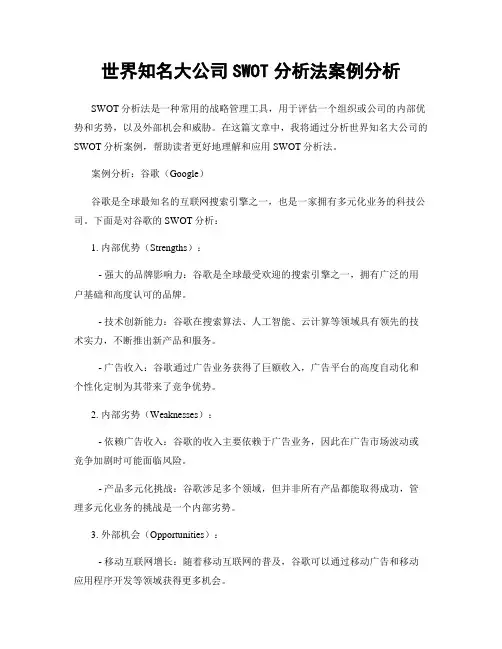 世界知名大公司 SWOT 分析法案例分析

SWOT 分析法是一种常用的战略管理工具，用于评估一个组织或公司的内部优势和劣势，以及外部机会和威胁。在这篇文章中，我将通过分析世界知名大公司的 SWOT 分析案例，帮助读者更好地理解和应用 SWOT 分析法。

案例分析：谷歌（Google）

谷歌是全球最知名的互联网搜索引擎之一，也是一家拥有多元化业务的科技公司。下面是对谷歌的 SWOT 分析：

1. 内部优势（Strengths）：

- 强大的品牌影响力：谷歌是全球最受欢迎的搜索引擎之一，拥有广泛的用户基础和高度认可的品牌。

- 技术创新能力：谷歌在搜索算法、人工智能、云计算等领域具有领先的技术实力，不断推出新产品和服务。

- 广告收入：谷歌通过广告业务获得了巨额收入，广告平台的高度自动化和个性化定制为其带来了竞争优势。

2. 内部劣势（Weaknesses）：

- 依赖广告收入：谷歌的收入主要依赖于广告业务，因此在广告市场波动或竞争加剧时可能面临风险。

- 产品多元化挑战：谷歌涉足多个领域，但并非所有产品都能取得成功，管理多元化业务的挑战是一个内部劣势。

3. 外部机会（Opportunities）：

- 移动互联网增长：随着移动互联网的普及，谷歌可以通过移动广告和移动应用程序开发等领域获得更多机会。